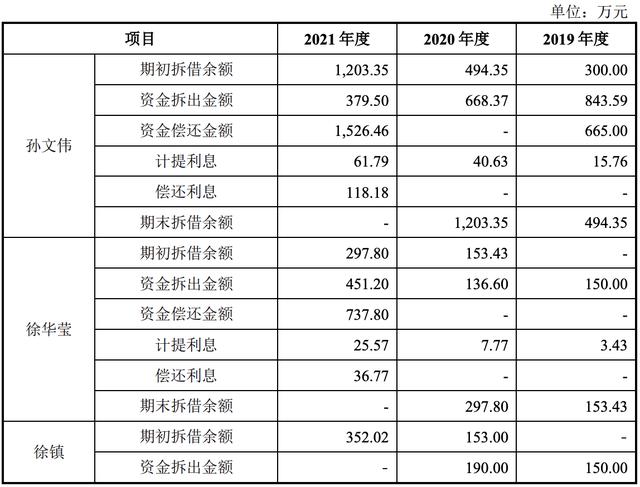 单位：万元

| 项目 | | 2021 年度 | 2020 年度 | 2019 年度 |
|---|---|---|---|---|
| 孙文伟 | 期初拆借余额 | 1,203.35 | 494.35 | 300.00 |
| | 资金拆出金额 | 379.50 | 668.37 | 843.59 |
| | 资金偿还金额 | 1,526.46 | - | 665.00 |
| | 计提利息 | 61.79 | 40.63 | 15.76 |
| | 偿还利息 | 118.18 | - | - |
| | 期末拆借余额 | - | 1,203.35 | 494.35 |
| 徐华莹 | 期初拆借余额 | 297.80 | 153.43 | - |
| | 资金拆出金额 | 451.20 | 136.60 | 150.00 |
| | 资金偿还金额 | 737.80 | - | - |
| | 计提利息 | 25.57 | 7.77 | 3.43 |
| | 偿还利息 | 36.77 | - | - |
| | 期末拆借余额 | - | 297.80 | 153.43 |
| 徐镇 | 期初拆借余额 | 352.02 | 153.00 | - |
| | 资金拆出金额 | - | 190.00 | 150.00 |